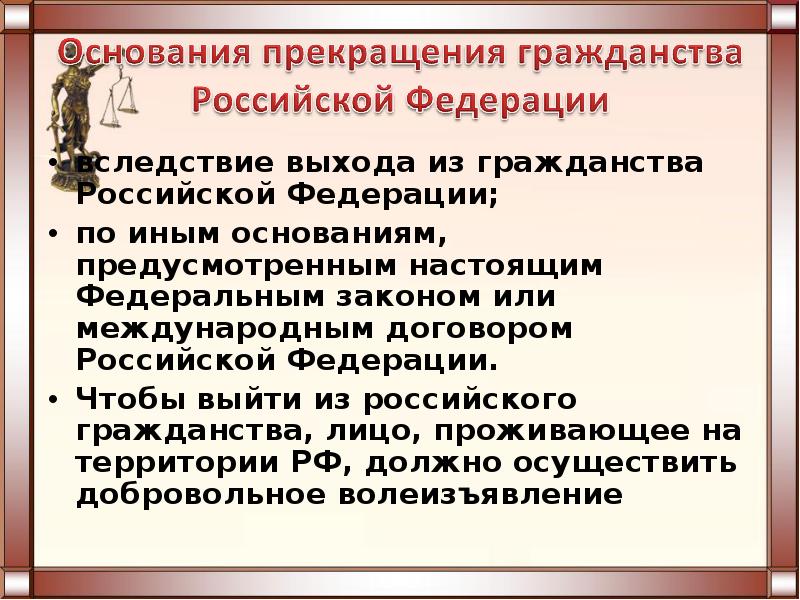 Основания прекращения гражданства Российской Федерации

• вследствие выхода из гражданства Российской Федерации;

• по иным основаниям, предусмотренным настоящим Федеральным законом или международным договором Российской Федерации.

• Чтобы выйти из российского гражданства, лицо, проживающее на территории РФ, должно осуществить добровольное волеизъявление